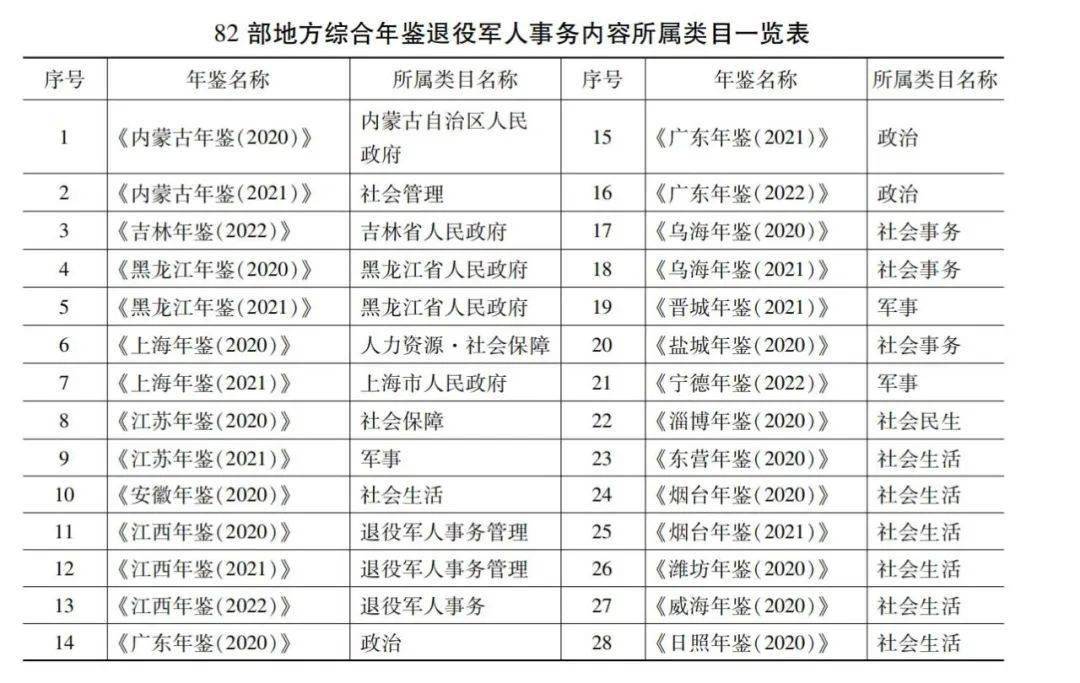 82部地方综合年鉴退役军人事务内容所属类目一览表

| 序号 | 年鉴名称 | 所属类目名称 | 序号 | 年鉴名称 | 所属类目名称 |
|---|---|---|---|---|---|
| 1 | 《内蒙古年鉴(2020)》 | 内蒙古自治区人民政府 | 15 | 《广东年鉴(2021)》 | 政治 |
| 2 | 《内蒙古年鉴(2021)》 | 社会管理 | 16 | 《广东年鉴(2022)》 | 政治 |
| 3 | 《吉林年鉴(2022)》 | 吉林省人民政府 | 17 | 《乌海年鉴(2020)》 | 社会事务 |
| 4 | 《黑龙江年鉴(2020)》 | 黑龙江省人民政府 | 18 | 《乌海年鉴(2021)》 | 社会事务 |
| 5 | 《黑龙江年鉴(2021)》 | 黑龙江省人民政府 | 19 | 《晋城年鉴(2021)》 | 军事 |
| 6 | 《上海年鉴(2020)》 | 人力资源·社会保障 | 20 | 《盐城年鉴(2020)》 | 社会事务 |
| 7 | 《上海年鉴(2021)》 | 上海市人民政府 | 21 | 《宁德年鉴(2022)》 | 军事 |
| 8 | 《江苏年鉴(2020)》 | 社会保障 | 22 | 《淄博年鉴(2020)》 | 社会民生 |
| 9 | 《江苏年鉴(2021)》 | 军事 | 23 | 《东营年鉴(2020)》 | 社会生活 |
| 10 | 《安徽年鉴(2020)》 | 社会生活 | 24 | 《烟台年鉴(2020)》 | 社会生活 |
| 11 | 《江西年鉴(2020)》 | 退役军人事务管理 | 25 | 《烟台年鉴(2021)》 | 社会生活 |
| 12 | 《江西年鉴(2021)》 | 退役军人事务管理 | 26 | 《潍坊年鉴(2020)》 | 社会生活 |
| 13 | 《江西年鉴(2022)》 | 退役军人事务 | 27 | 《威海年鉴(2020)》 | 社会生活 |
| 14 | 《广东年鉴(2020)》 | 政治 | 28 | 《日照年鉴(2020)》 | 社会生活 |